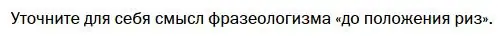 Уточните для себя смысл фразеологизма «до положения риз».